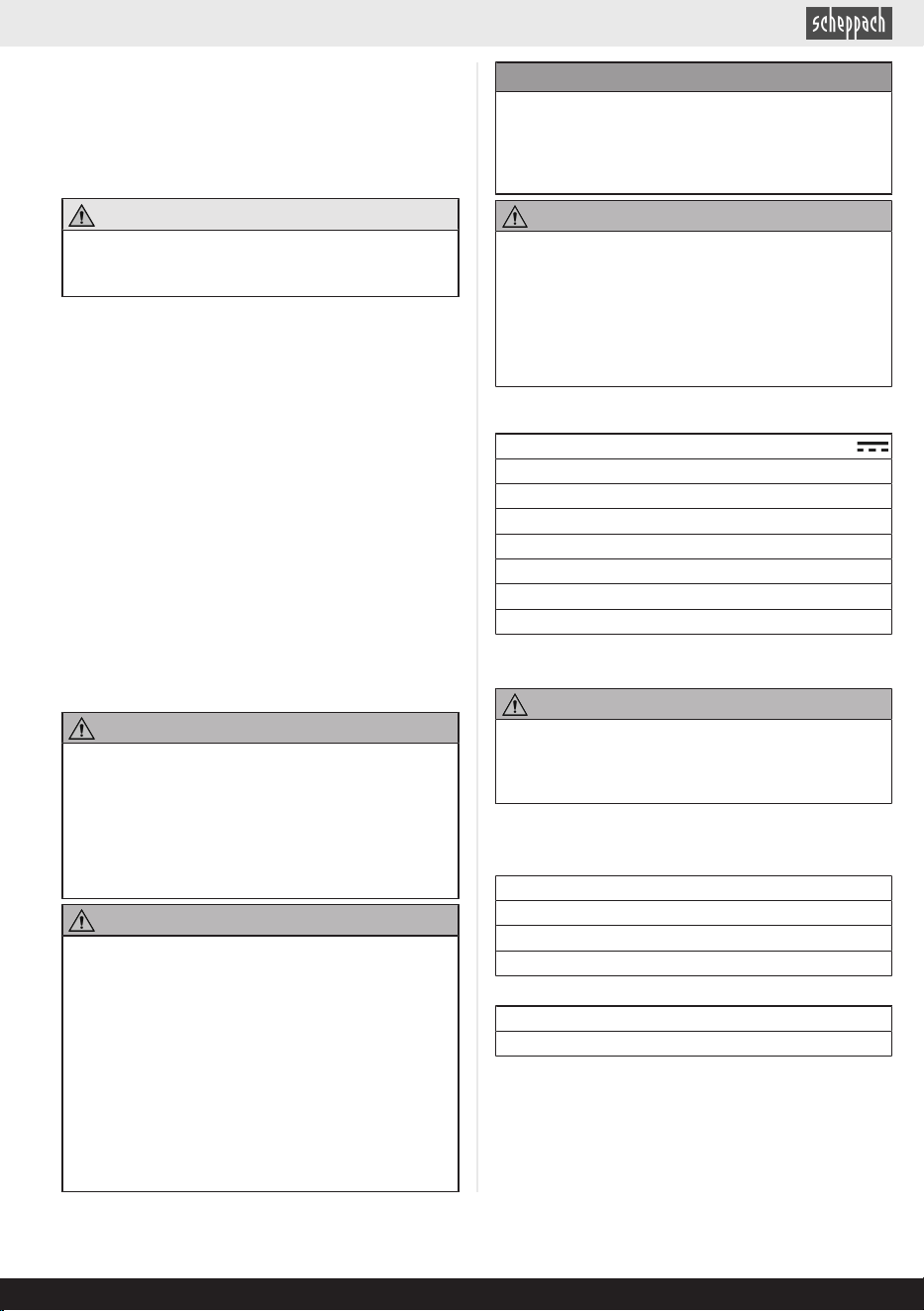 scheppach